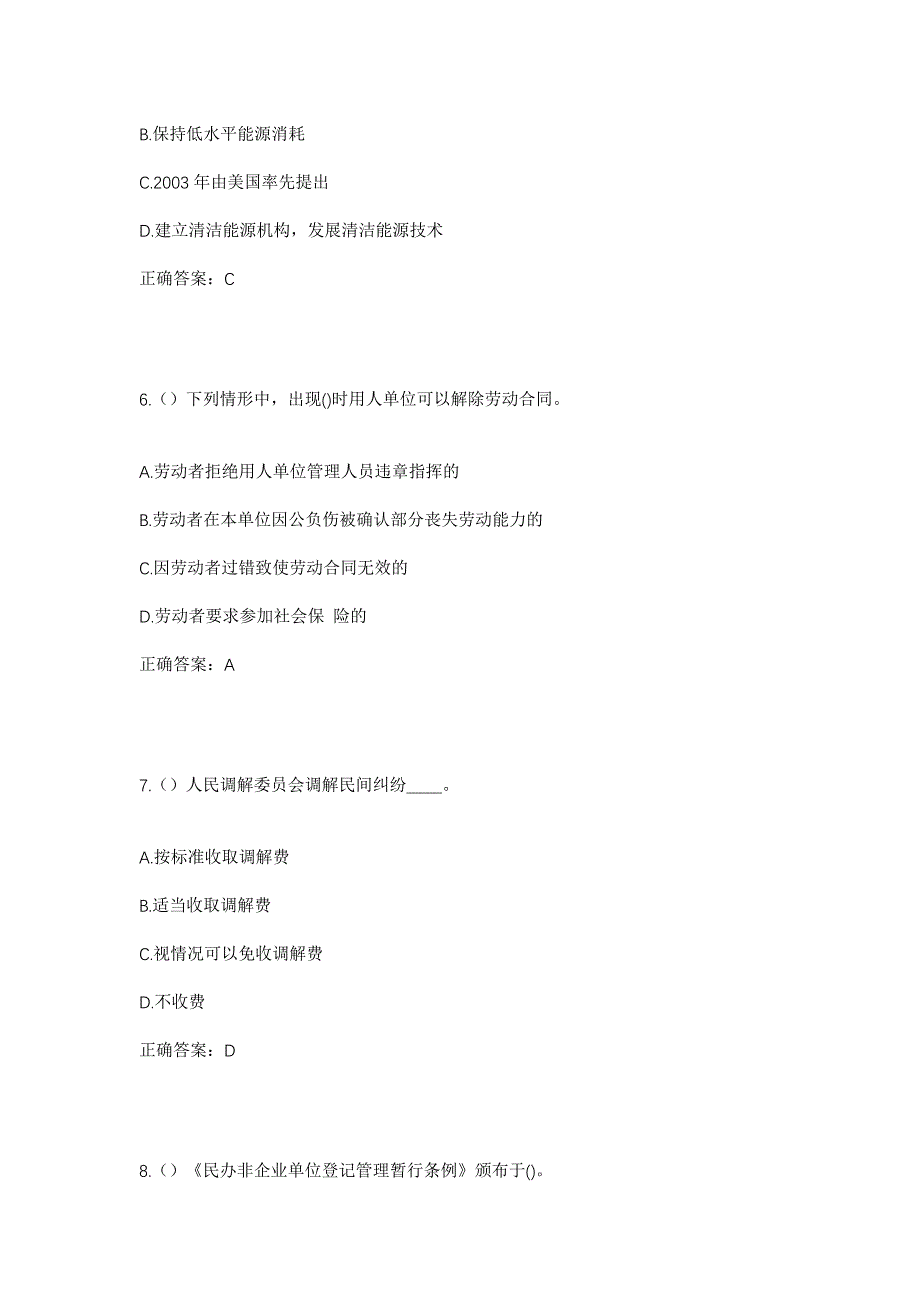 B.保持低水平能源消耗

C.2003 年由美国率先提出

D.建立清洁能源机构，发展清洁能源技术

正确答案：C

6.（）下列情形中，出现()时用人单位可以解除劳动合同。

A.劳动者拒绝用人单位管理人员违章指挥的

B.劳动者在本单位因公负伤被确认部分丧失劳动能力的

C.因劳动者过错致使劳动合同无效的

D.劳动者要求参加社会保 险的

正确答案：A

7.（）人民调解委员会调解民间纠纷____。

A.按标准收取调解费

B.适当收取调解费

C.视情况可以免收调解费

D.不收费

正确答案：D

8.（）《民办非企业单位登记管理暂行条例》颁布于()。